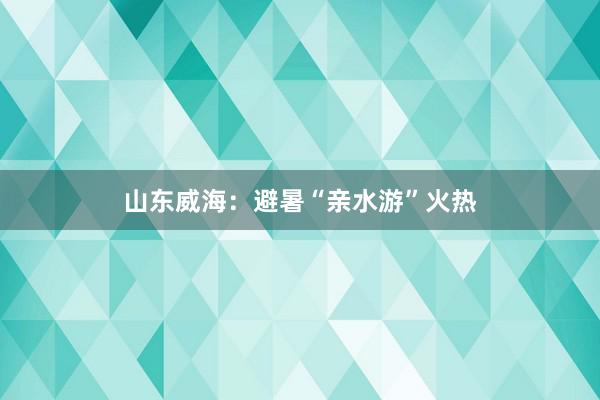 山东威海：避暑“亲水游”火热